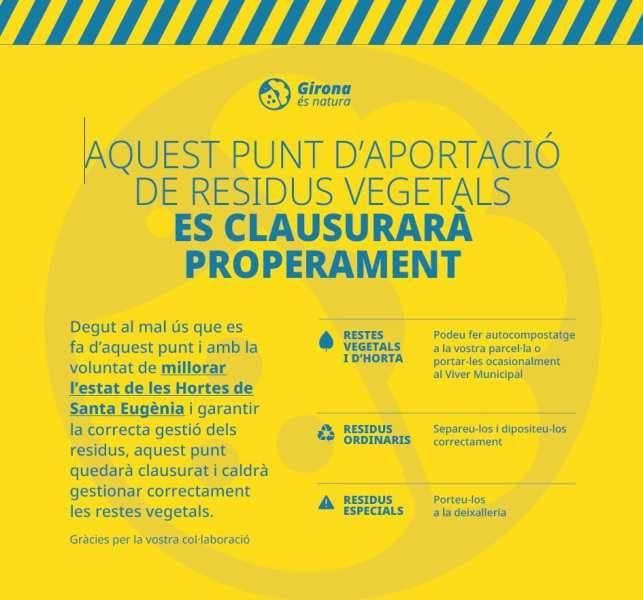 Girona
és natura

AQUEST PUNT D'APORTACIÓ DE RESIDUS VEGETALS
ES CLAUSURARÀ PROPERAMENT

Degut al mal ús que es fa d'aquest punt i amb la voluntat de millorar l'estat de les Hortes de Santa Eugènia i garantir la correcta gestió dels residus, aquest punt quedarà clausurat i caldrà gestionar correctament les restes vegetals.

Gràcies per la vostra col·laboració

RESTES VEGETALS I D'HORTA
Podeu fer autocompostatge a la vostra parcel·la o portar-les ocasionalment al Viver Municipal

RESIDUS ORDINARIS
Separeu-los i dipositeu-los correctament

RESIDUS ESPECIALS
Porteu-los a la deixalleria